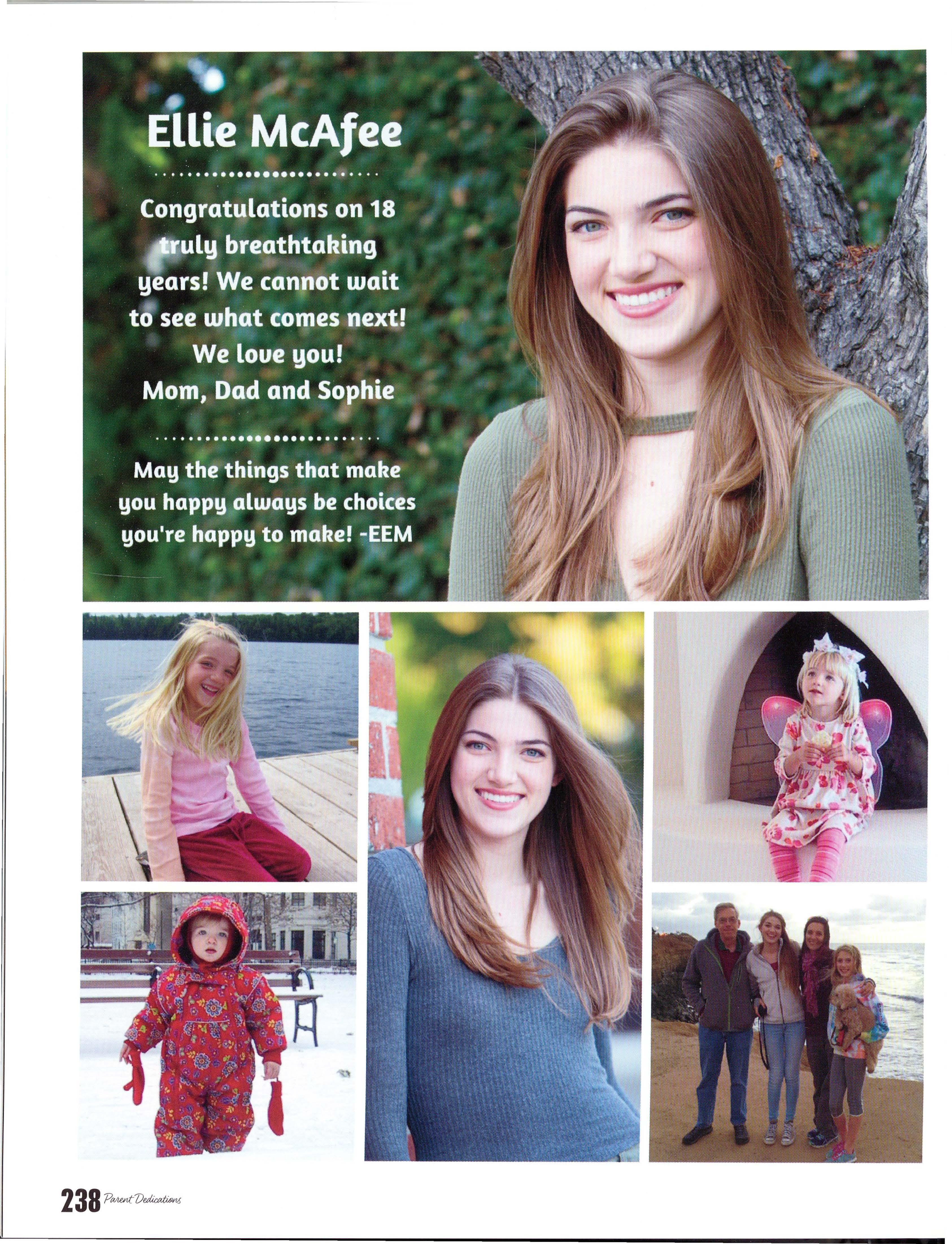 Ellie McAfee

Congratulations on 18 truly breathtaking years! We cannot wait to see what comes next! We love you! Mom, Dad and Sophie

May the things that make you happy always be choices you're happy to make! -EEM

238 Parent Dedications